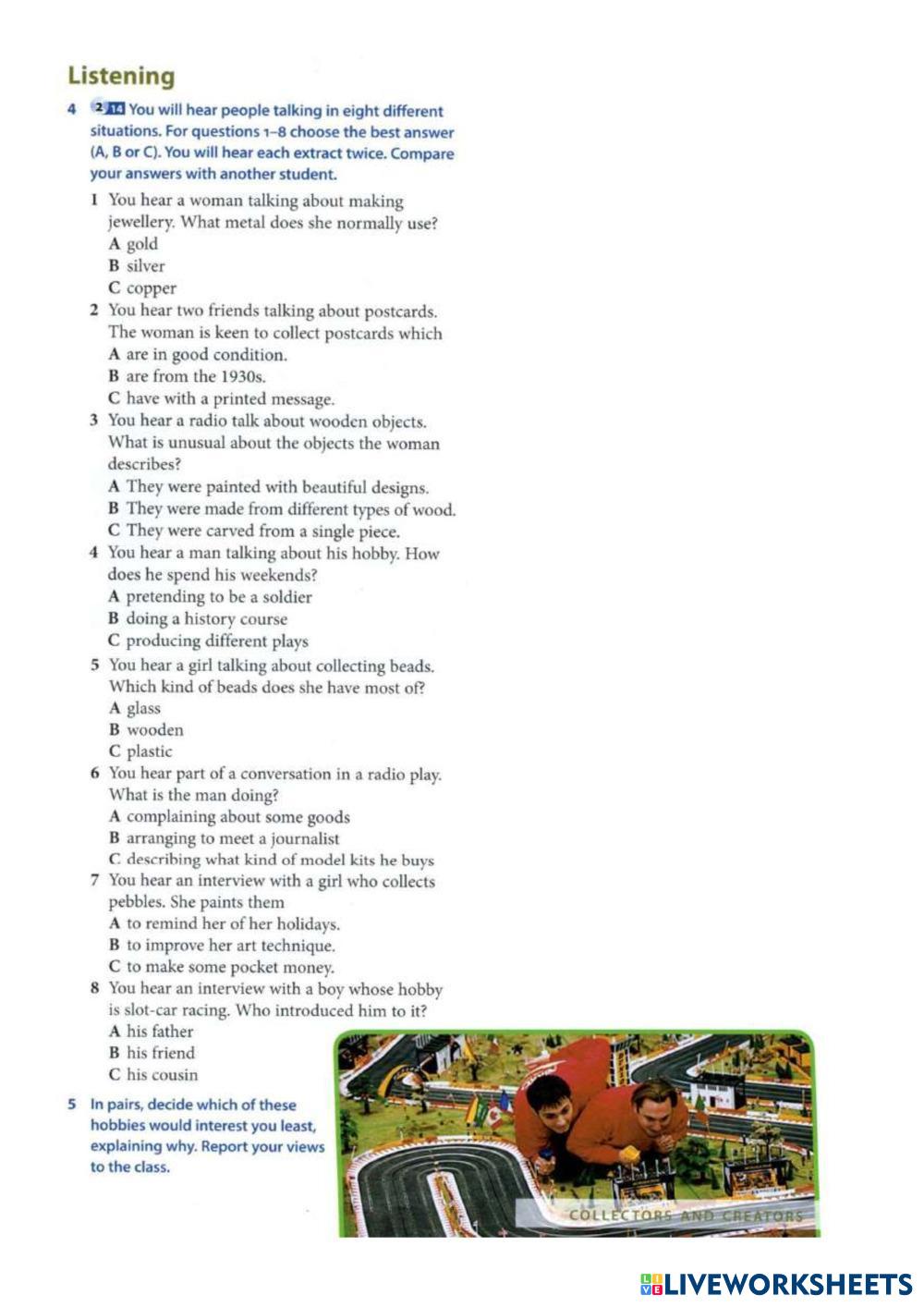 Listening

4 2 14 You will hear people talking in eight different situations. For questions 1–8 choose the best answer (A, B or C). You will hear each extract twice. Compare your answers with another student.

1 You hear a woman talking about making jewellery. What metal does she normally use?
A gold
B silver
C copper

2 You hear two friends talking about postcards. The woman is keen to collect postcards which
A are in good condition.
B are from the 1930s.
C have with a printed message.

3 You hear a radio talk about wooden objects. What is unusual about the objects the woman describes?
A They were painted with beautiful designs.
B They were made from different types of wood.
C They were carved from a single piece.

4 You hear a man talking about his hobby. How does he spend his weekends?
A pretending to be a soldier
B doing a history course
C producing different plays

5 You hear a girl talking about collecting beads. Which kind of beads does she have most of?
A glass
B wooden
C plastic

6 You hear part of a conversation in a radio play. What is the man doing?
A complaining about some goods
B arranging to meet a journalist
C describing what kind of model kits he buys

7 You hear an interview with a girl who collects pebbles. She paints them
A to remind her of her holidays.
B to improve her art technique.
C to make some pocket money.

8 You hear an interview with a boy whose hobby is slot-car racing. Who introduced him to it?
A his father
B his friend
C his cousin

5 In pairs, decide which of these hobbies would interest you least, explaining why. Report your views to the class.

COLLECTORS AND CREATORS

LIVEWORKSHEETS